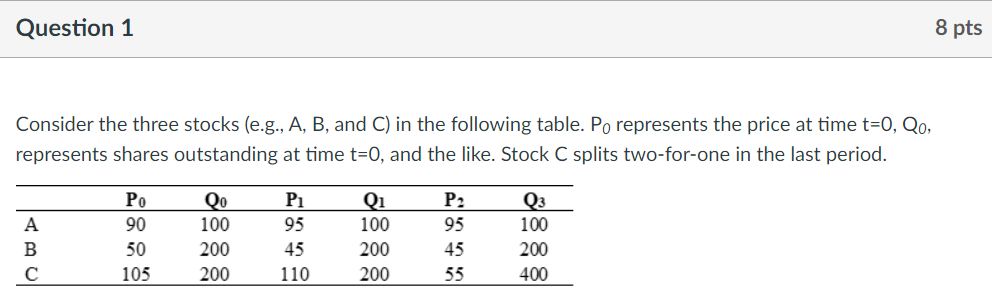 Question 1

8 pts

Consider the three stocks (e.g., A, B, and C) in the following table. $P_0$ represents the price at time t=0, $Q_0$, represents shares outstanding at time t=0, and the like. Stock C splits two-for-one in the last period.

| | $P_0$ | $Q_0$ | $P_1$ | $Q_1$ | $P_2$ | $Q_3$ |
|---|---|---|---|---|---|---|
| A | 90 | 100 | 95 | 100 | 95 | 100 |
| B | 50 | 200 | 45 | 200 | 45 | 200 |
| C | 105 | 200 | 110 | 200 | 55 | 400 |